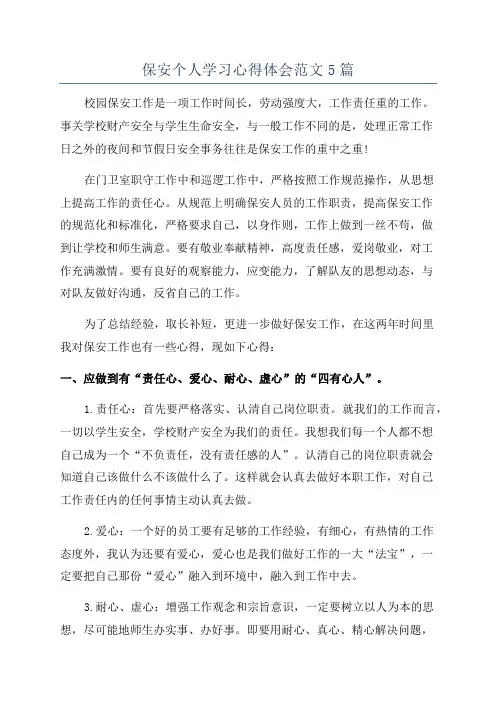 保安个人学习心得体会范文5篇

校园保安工作是一项工作时间长，劳动强度大，工作责任重的工作。事关学校财产安全与学生生命安全，与一般工作不同的是，处理正常工作日之外的夜间和节假日安全事务往往是保安工作的重中之重!

在门卫室职守工作中和巡逻工作中，严格按照工作规范操作，从思想上提高工作的责任心。从规范上明确保安人员的工作职责，提高保安工作的规范化和标准化，严格要求自己，以身作则，工作上做到一丝不苟，做到让学校和师生满意。要有敬业奉献精神，高度责任感，爱岗敬业，对工作充满激情。要有良好的观察能力，应变能力，了解队友的思想动态，与对队友做好沟通，反省自己的工作。

为了总结经验，取长补短，更进一步做好保安工作，在这两年时间里我对保安工作也有一些心得，现如下心得:

一、应做到有“责任心、爱心、耐心、虚心”的“四有心人”。

1.责任心：首先要严格落实、认清自己岗位职责。就我们的工作而言，一切以学生安全，学校财产安全为我们的责任。我想我们每一个人都不想自己成为一个“不负责任，没有责任感的人”。认清自己的岗位职责就会知道自己该做什么不该做什么了。这样就会认真去做好本职工作，对自己工作责任内的任何事情主动认真去做。

2.爱心：一个好的员工要有足够的工作经验，有细心，有热情的工作态度外，我认为还要有爱心，爱心也是我们做好工作的一大“法宝”，一定要把自己那份“爱心”融入到环境中，融入到工作中去。

3.耐心、虚心：增强工作观念和宗旨意识，一定要树立以人为本的思想，尽可能地师生办实事、办好事。即要用耐心、真心、精心解决问题，